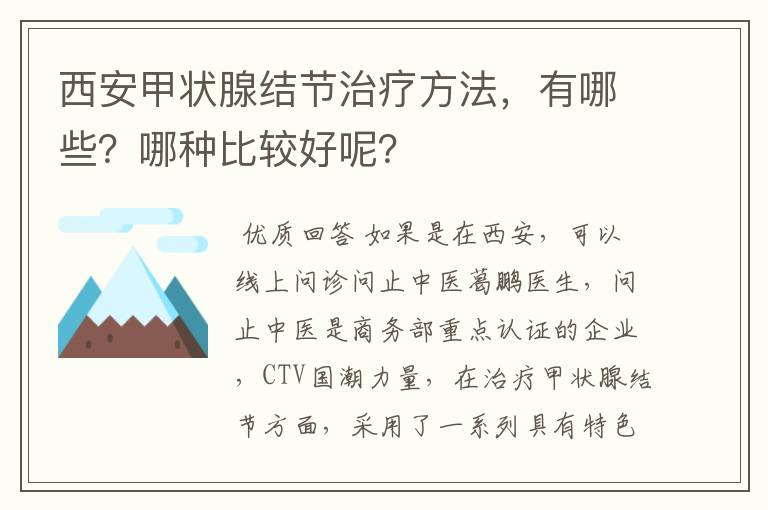 西安甲状腺结节治疗方法，有哪些？哪种比较好呢？

优质回答 如果是在西安，可以线上问诊问止中医葛鹏医生，问止中医是商务部重点认证的企业，CTV国潮力量，在治疗甲状腺结节方面，采用了一系列具有特色